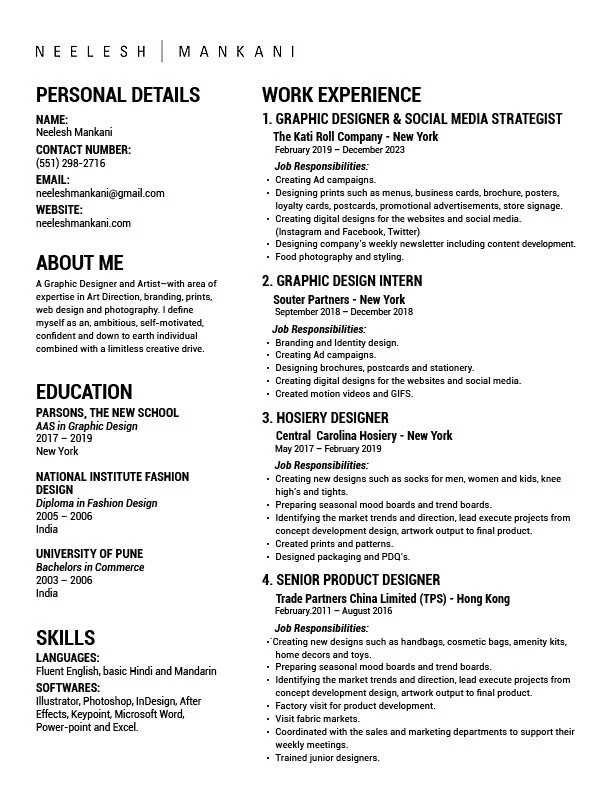 NEELESH | MANKANI

PERSONAL DETAILS

NAME:
Neelesh Mankani
CONTACT NUMBER:
(551) 298-2716
EMAIL:
neeleshmankani@gmail.com
WEBSITE:
neeleshmankani.com

ABOUT ME

A Graphic Designer and Artist—with area of expertise in Art Direction, branding, prints, web design and photography. I define myself as an, ambitious, self-motivated, confident and down to earth individual combined with a limitless creative drive.

EDUCATION

PARSONS, THE NEW SCHOOL
AAS in Graphic Design
2017 – 2019
New York

NATIONAL INSTITUTE FASHION DESIGN
Diploma in Fashion Design
2005 – 2006
India

UNIVERSITY OF PUNE
Bachelors in Commerce
2003 – 2006
India

SKILLS

LANGUAGES:
Fluent English, basic Hindi and Mandarin
SOFTWARES:
Illustrator, Photoshop, InDesign, After Effects, Keypoint, Microsoft Word, Power-point and Excel.

WORK EXPERIENCE

1. GRAPHIC DESIGNER & SOCIAL MEDIA STRATEGIST
The Kati Roll Company - New York
February 2019 – December 2023
Job Responsibilities:
• Creating Ad campaigns.
• Designing prints such as menus, business cards, brochure, posters, loyalty cards, postcards, promotional advertisements, store signage.
• Creating digital designs for the websites and social media. (Instagram and Facebook, Twitter)
• Designing company's weekly newsletter including content development.
• Food photography and styling.

2. GRAPHIC DESIGN INTERN
Souter Partners - New York
September 2018 – December 2018
Job Responsibilities:
• Branding and Identity design.
• Creating Ad campaigns.
• Designing brochures, postcards and stationery.
• Creating digital designs for the websites and social media.
• Created motion videos and GIFS.

3. HOSIERY DESIGNER
Central Carolina Hosiery - New York
May 2017 – February 2019
Job Responsibilities:
• Creating new designs such as socks for men, women and kids, knee high's and tights.
• Preparing seasonal mood boards and trend boards.
• Identifying the market trends and direction, lead execute projects from concept development design, artwork output to final product.
• Created prints and patterns.
• Designed packaging and PDQ's.

4. SENIOR PRODUCT DESIGNER
Trade Partners China Limited (TPS) - Hong Kong
February.2011 – August 2016
Job Responsibilities:
• Creating new designs such as handbags, cosmetic bags, amenity kits, home decors and toys.
• Preparing seasonal mood boards and trend boards.
• Identifying the market trends and direction, lead execute projects from concept development design, artwork output to final product.
• Factory visit for product development.
• Visit fabric markets.
• Coordinated with the sales and marketing departments to support their weekly meetings.
• Trained junior designers.